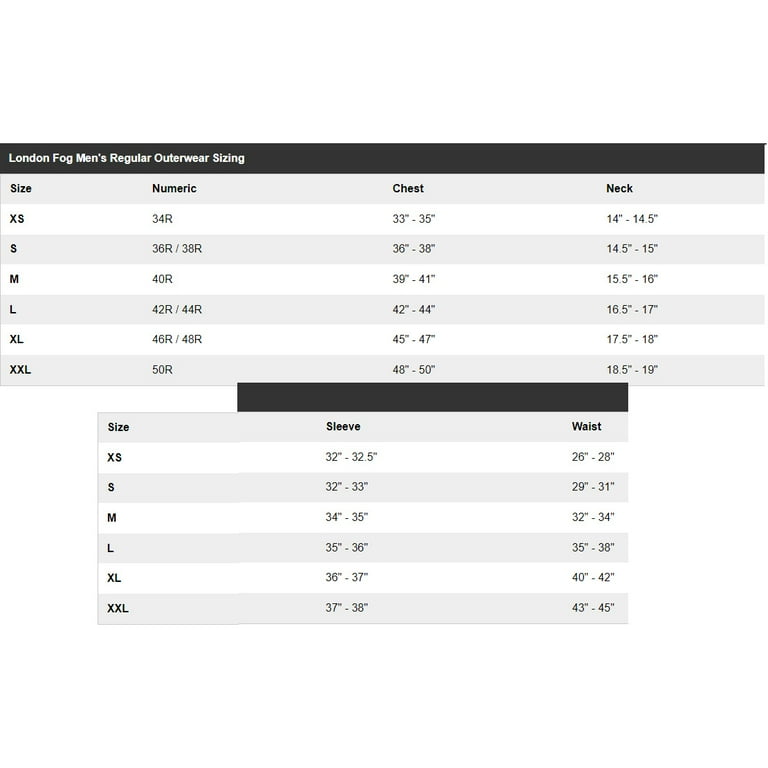 London Fog Men's Regular Outerwear Sizing

| Size | Numeric | Chest | Neck |
|---|---|---|---|
| XS | 34R | 33" - 35" | 14" - 14.5" |
| S | 36R / 38R | 36" - 38" | 14.5" - 15" |
| M | 40R | 39" - 41" | 15.5" - 16" |
| L | 42R / 44R | 42" - 44" | 16.5" - 17" |
| XL | 46R / 48R | 45" - 47" | 17.5" - 18" |
| XXL | 50R | 48" - 50" | 18.5" - 19" |

| Size | Sleeve | Waist |
|---|---|---|
| XS | 32" - 32.5" | 26" - 28" |
| S | 32" - 33" | 29" - 31" |
| M | 34" - 35" | 32" - 34" |
| L | 35" - 36" | 35" - 38" |
| XL | 36" - 37" | 40" - 42" |
| XXL | 37" - 38" | 43" - 45" |